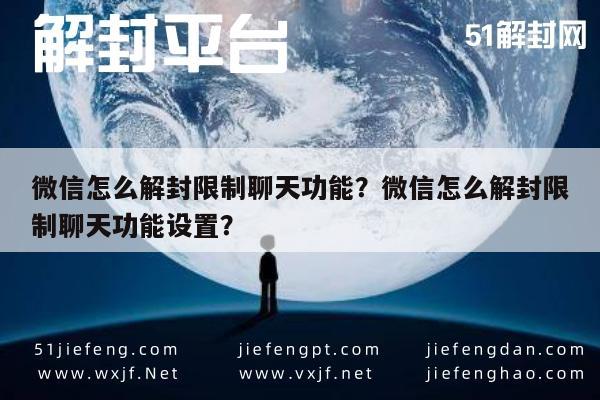 解封平台

51解封网

微信怎么解封限制聊天功能？微信怎么解封限制聊天功能设置？

51jiefeng.com
www.wxjf.Net

jiefengpt.com
www.vxjf.net

jiefengdan.com
jiefenghao.com